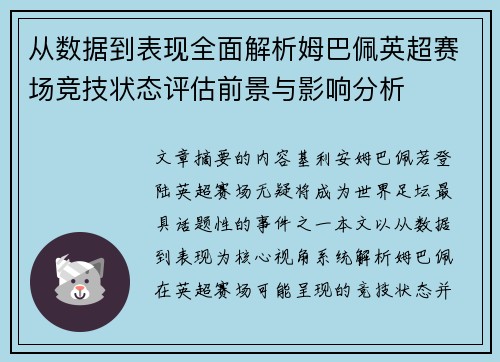 从数据到表现全面解析姆巴佩英超赛场竞技状态评估前景与影响分析

文章摘要的内容基利安姆巴佩若登陆英超赛场无疑将成为世界足坛最具话题性的事件之一本文以从数据到表现为核心视角系统解析姆巴佩在英超赛场可能呈现的竞技状态并